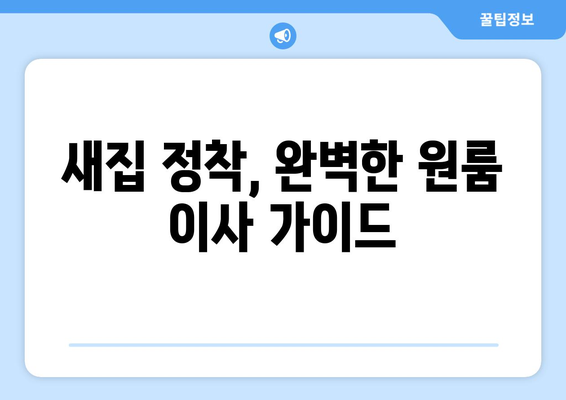 꿀팁정보

새집 정착, 완벽한 원룸 이사 가이드